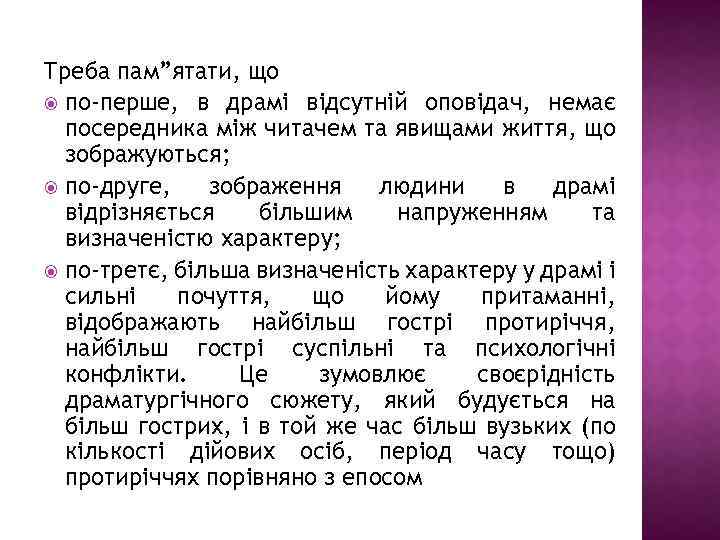 Треба пам”ятати, що

по-перше, в драмі відсутній оповідач, немає посередника між читачем та явищами життя, що зображуються;

по-друге, зображення людини в драмі відрізняється більшим напруженням та визначеністю характеру;

по-третє, більша визначеність характеру у драмі і сильні почуття, що йому притаманні, відображають найбільш гострі протиріччя, найбільш гострі суспільні та психологічні конфлікти. Це зумовлює своєрідність драматургічного сюжету, який будується на більш гострих, і в той же час більш вузьких (по кількості дійових осіб, період часу тощо) протиріччях порівняно з епосом